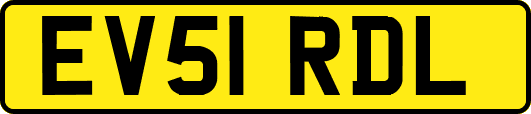 EV51 RDL